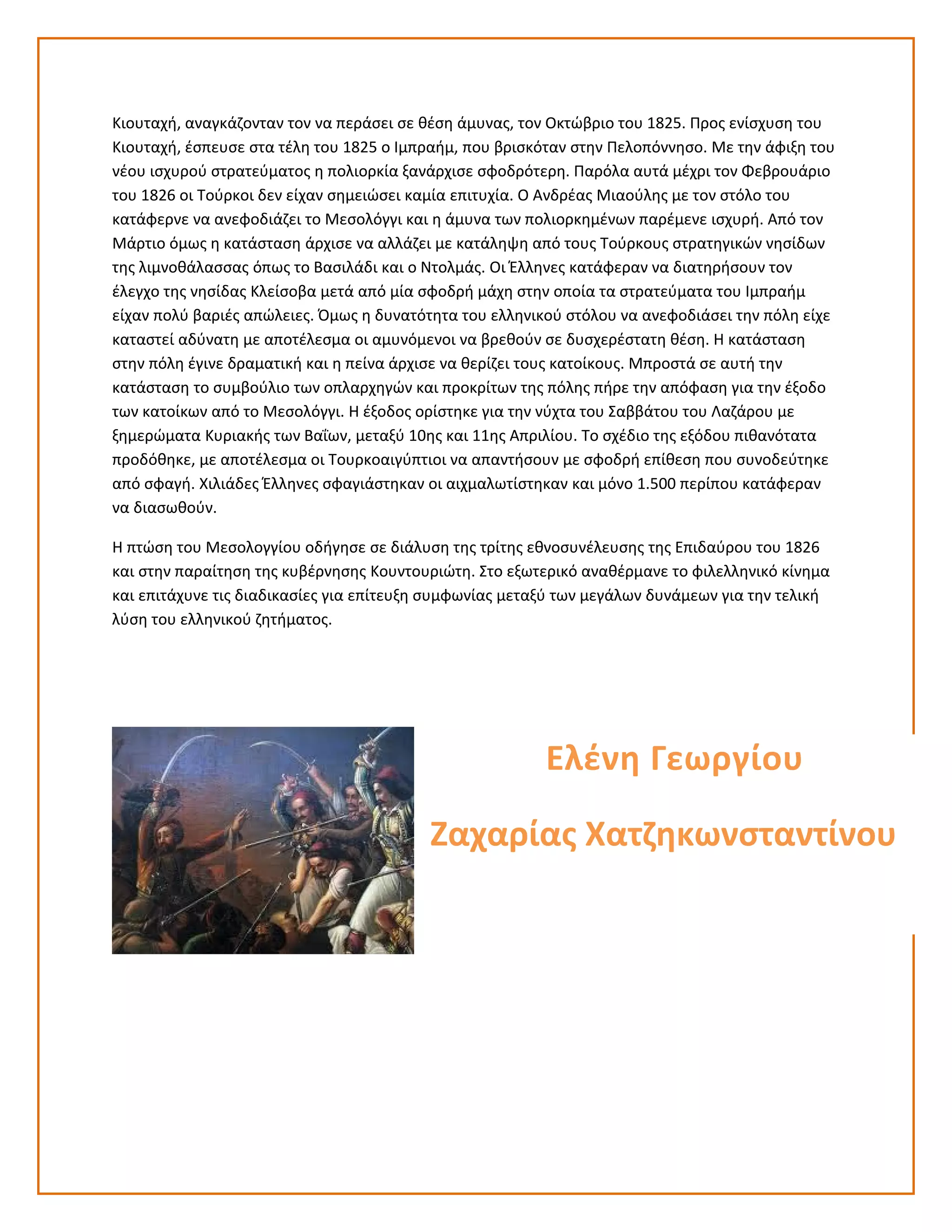 Κιουταχή, αναγκάζονταν τον να περάσει σε θέση άμυνας, τον Οκτώβριο του 1825. Προς ενίσχυση του Κιουταχή, έσπευσε στα τέλη του 1825 ο Ιμπραήμ, που βρισκόταν στην Πελοπόννησο. Με την άφιξη του νέου ισχυρού στρατεύματος η πολιορκία ξανάρχισε σφοδρότερη. Παρόλα αυτά μέχρι τον Φεβρουάριο του 1826 οι Τούρκοι δεν είχαν σημειώσει καμία επιτυχία. Ο Ανδρέας Μιαούλης με τον στόλο του κατάφερνε να ανεφοδιάζει το Μεσολόγγι και η άμυνα των πολιορκημένων παρέμενε ισχυρή. Από τον Μάρτιο όμως η κατάσταση άρχισε να αλλάζει με κατάληψη από τους Τούρκους στρατηγικών νησίδων της λιμνοθάλασσας όπως το Βασιλάδι και ο Ντολμάς. Οι Έλληνες κατάφεραν να διατηρήσουν τον έλεγχο της νησίδας Κλείσοβα μετά από μία σφοδρή μάχη στην οποία τα στρατεύματα του Ιμπραήμ είχαν πολύ βαριές απώλειες. Όμως η δυνατότητα του ελληνικού στόλου να ανεφοδιάσει την πόλη είχε καταστεί αδύνατη με αποτέλεσμα οι αμυνόμενοι να βρεθούν σε δυσχερέστατη θέση. Η κατάσταση στην πόλη έγινε δραματική και η πείνα άρχισε να θερίζει τους κατοίκους. Μπροστά σε αυτή την κατάσταση το συμβούλιο των οπλαρχηγών και προκρίτων της πόλης πήρε την απόφαση για την έξοδο των κατοίκων από το Μεσολόγγι. Η έξοδος ορίστηκε για την νύχτα του Σαββάτου του Λαζάρου με ξημερώματα Κυριακής των Βαΐων, μεταξύ 10ης και 11ης Απριλίου. Το σχέδιο της εξόδου πιθανότατα προδόθηκε, με αποτέλεσμα οι Τουρκοαιγύπτιοι να απαντήσουν με σφοδρή επίθεση που συνοδεύτηκε από σφαγή. Χιλιάδες Έλληνες σφαγιάστηκαν οι αιχμαλωτίστηκαν και μόνο 1.500 περίπου κατάφεραν να διασωθούν.

Η πτώση του Μεσολογγίου οδήγησε σε διάλυση της τρίτης εθνοσυνέλευσης της Επιδαύρου του 1826 και στην παραίτηση της κυβέρνησης Κουντουριώτη. Στο εξωτερικό αναθέρμανε το φιλελληνικό κίνημα και επιτάχυνε τις διαδικασίες για επίτευξη συμφωνίας μεταξύ των μεγάλων δυνάμεων για την τελική λύση του ελληνικού ζητήματος.

Ελένη Γεωργίου

Ζαχαρίας Χατζηκωνσταντίνου